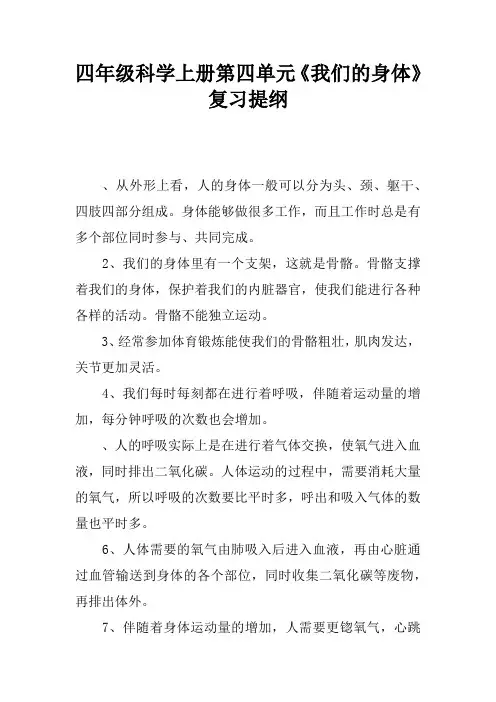 四年级科学上册第四单元《我们的身体》复习提纲

、从外形上看，人的身体一般可以分为头、颈、躯干、四肢四部分组成。身体能够做很多工作，而且工作时总是有多个部位同时参与、共同完成。

2、我们的身体里有一个支架，这就是骨骼。骨骼支撑着我们的身体，保护着我们的内脏器官，使我们能进行各种各样的活动。骨骼不能独立运动。

3、经常参加体育锻炼能使我们的骨骼粗壮，肌肉发达，关节更加灵活。

4、我们每时每刻都在进行着呼吸，伴随着运动量的增加，每分钟呼吸的次数也会增加。

、人的呼吸实际上是在进行着气体交换，使氧气进入血液，同时排出二氧化碳。人体运动的过程中，需要消耗大量的氧气，所以呼吸的次数要比平时多，呼出和吸入气体的数量也平时多。

6、人体需要的氧气由肺吸入后进入血液，再由心脏通过血管输送到身体的各个部位，同时收集二氧化碳等废物，再排出体外。

7、伴随着身体运动量的增加，人需要更锪氧气，心跳